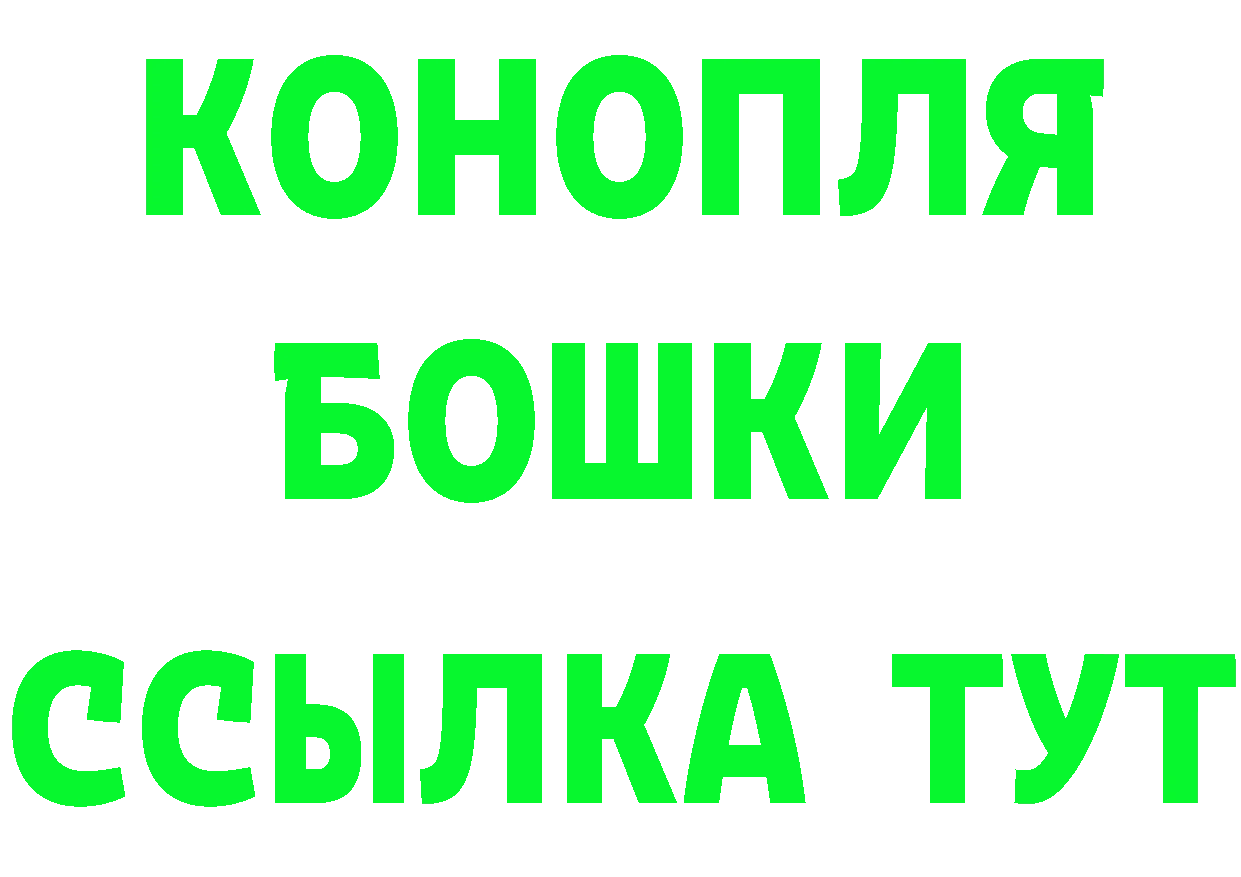 КОНОПЛЯ
БОШКИ
ССЫЛКА ТУТ